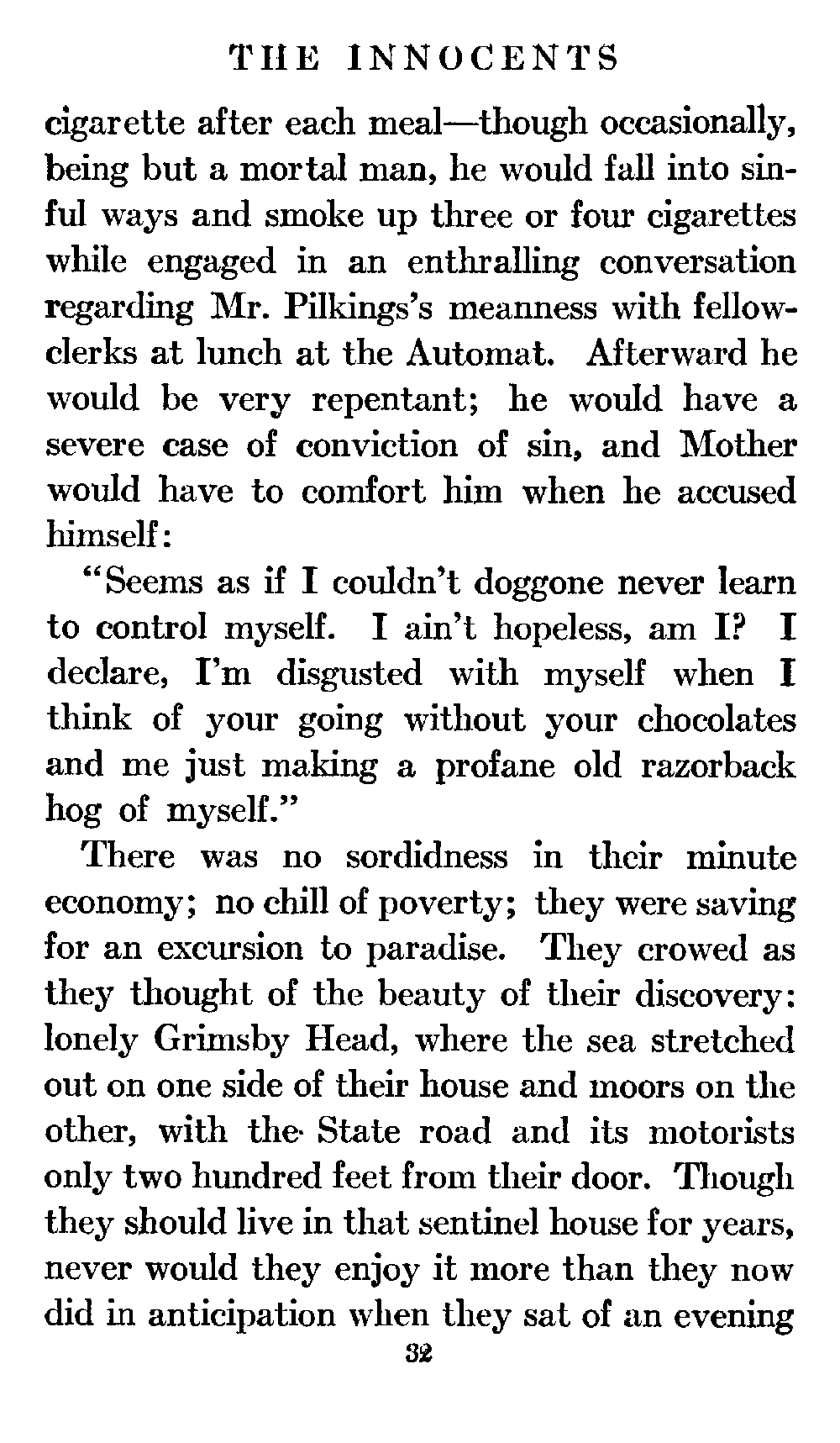 THE INNOCENTS

cigarette after each meal—though occasionally, being but a mortal man, he would fall into sinful ways and smoke up three or four cigarettes while engaged in an enthralling conversation regarding Mr. Pilkings's meanness with fellow-clerks at lunch at the Automat. Afterward he would be very repentant; he would have a severe case of conviction of sin, and Mother would have to comfort him when he accused himself:

"Seems as if I couldn't doggone never learn to control myself. I ain't hopeless, am I? I declare, I'm disgusted with myself when I think of your going without your chocolates and me just making a profane old razorback hog of myself."

There was no sordidness in their minute economy; no chill of poverty; they were saving for an excursion to paradise. They crowed as they thought of the beauty of their discovery: lonely Grimsby Head, where the sea stretched out on one side of their house and moors on the other, with the State road and its motorists only two hundred feet from their door. Though they should live in that sentinel house for years, never would they enjoy it more than they now did in anticipation when they sat of an evening

32